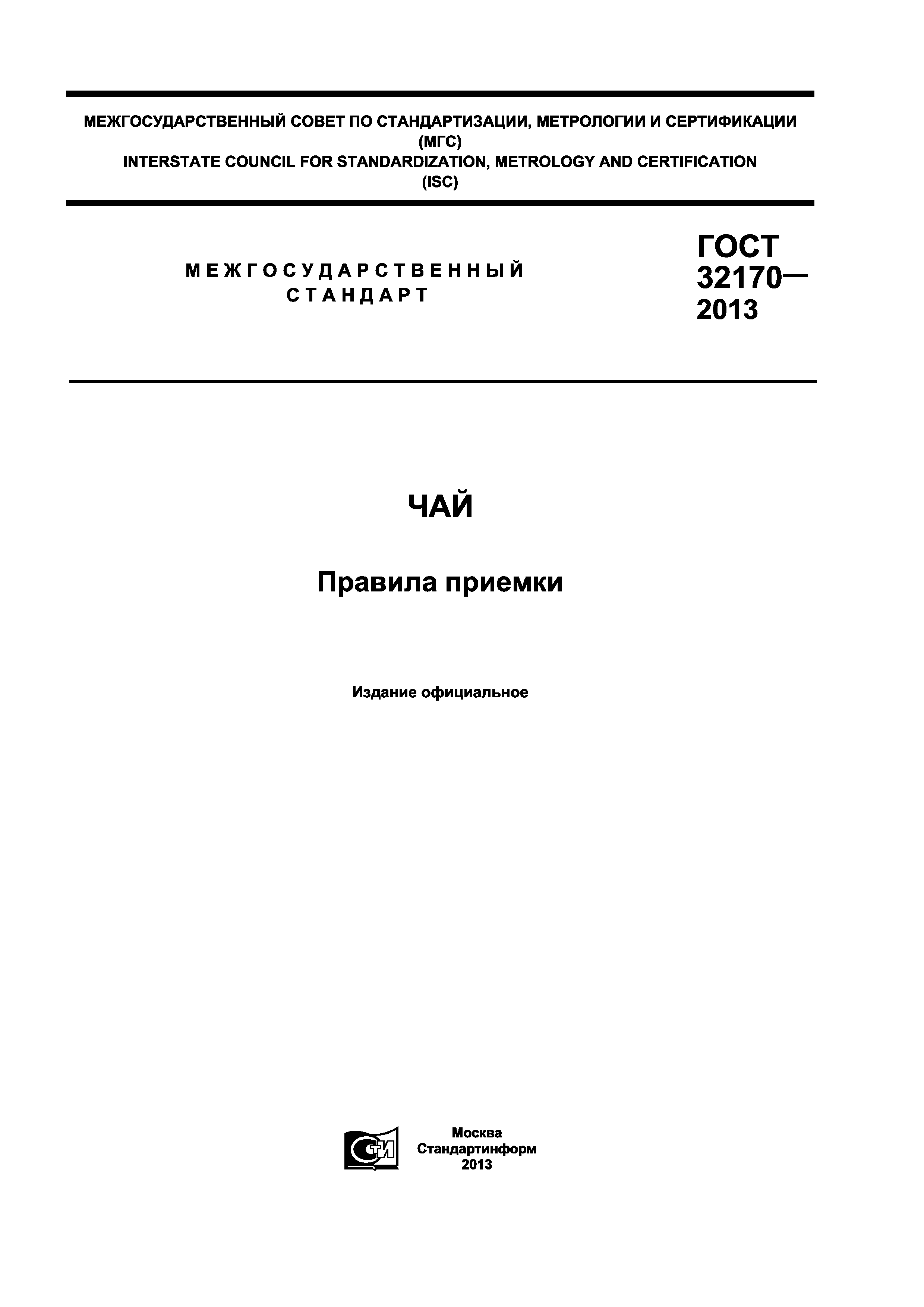 МЕЖГОСУДАРСТВЕННЫЙ СОВЕТ ПО СТАНДАРТИЗАЦИИ, МЕТРОЛОГИИ И СЕРТИФИКАЦИИ
(МГС)
INTERSTATE COUNCIL FOR STANDARDIZATION, METROLOGY AND CERTIFICATION
(ISC)

МЕЖГОСУДАРСТВЕННЫЙ СТАНДАРТ

ГОСТ 32170— 2013

ЧАЙ

Правила приемки

Издание официальное

СТИ

Москва
Стандартинформ
2013